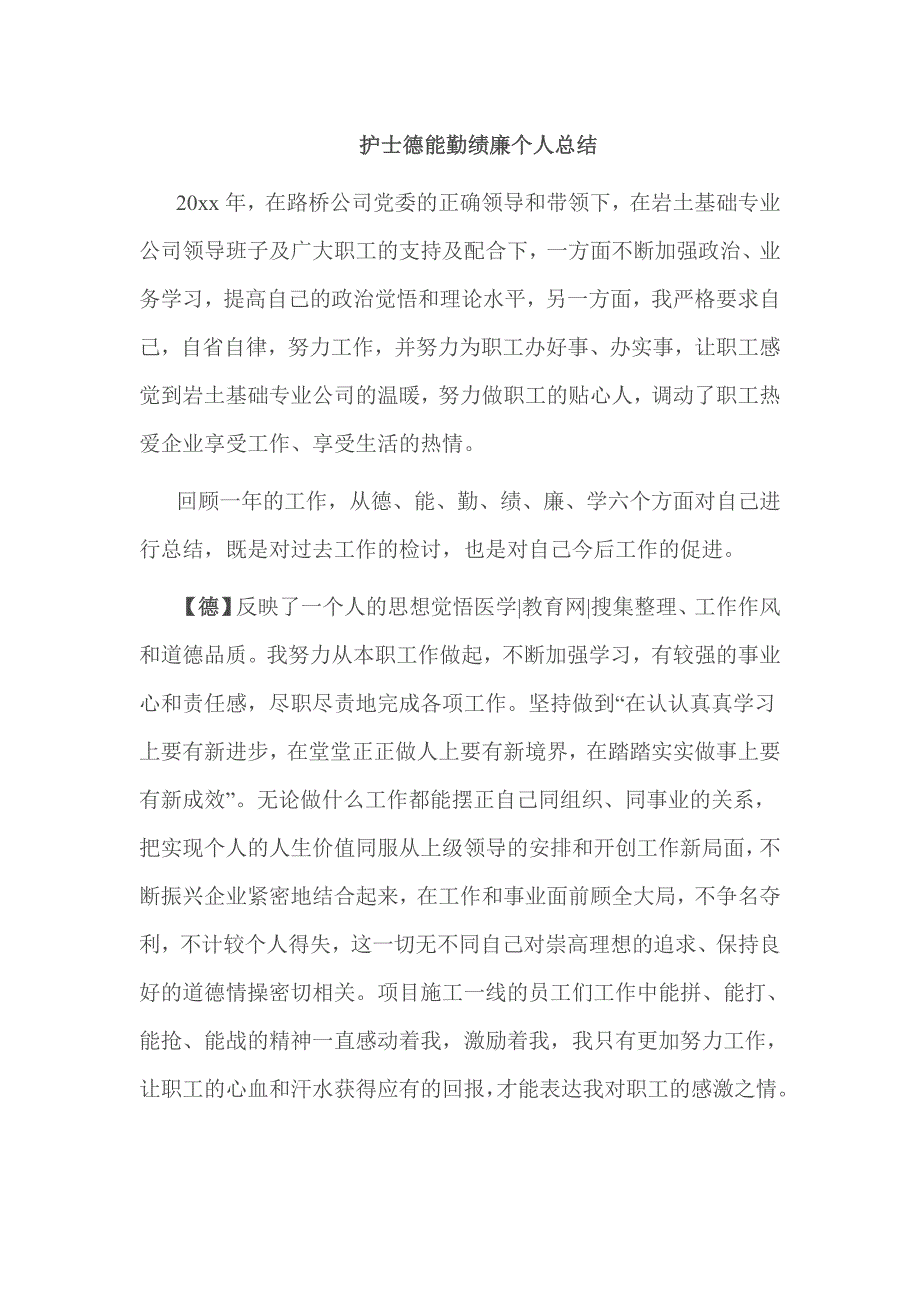 护士德能勤绩廉个人总结

20xx 年，在路桥公司党委的正确领导和带领下，在岩土基础专业公司领导班子及广大职工的支持及配合下，一方面不断加强政治、业务学习，提高自己的政治觉悟和理论水平，另一方面，我严格要求自己，自省自律，努力工作，并努力为职工办好事、办实事，让职工感觉到岩土基础专业公司的温暖，努力做职工的贴心人，调动了职工热爱企业享受工作、享受生活的热情。

回顾一年的工作，从德、能、勤、绩、廉、学六个方面对自己进行总结，既是对过去工作的检讨，也是对自己今后工作的促进。

【德】反映了一个人的思想觉悟医学|教育网|搜集整理、工作作风和道德品质。我努力从本职工作做起，不断加强学习，有较强的事业心和责任感，尽职尽责地完成各项工作。坚持做到“在认认真真学习上要有新进步，在堂堂正正做人上要有新境界，在踏踏实实做事上要有新成效”。无论做什么工作都能摆正自己同组织、同事业的关系，把实现个人的人生价值同服从上级领导的安排和开创工作新局面，不断振兴企业紧密地结合起来，在工作和事业面前顾全大局，不争名夺利，不计较个人得失，这一切无不同自己对崇高理想的追求、保持良好的道德情操密切相关。项目施工一线的员工们工作中能拼、能打、能抢、能战的精神一直感动着我，激励着我，我只有更加努力工作，让职工的心血和汗水获得应有的回报，才能表达我对职工的感激之情。